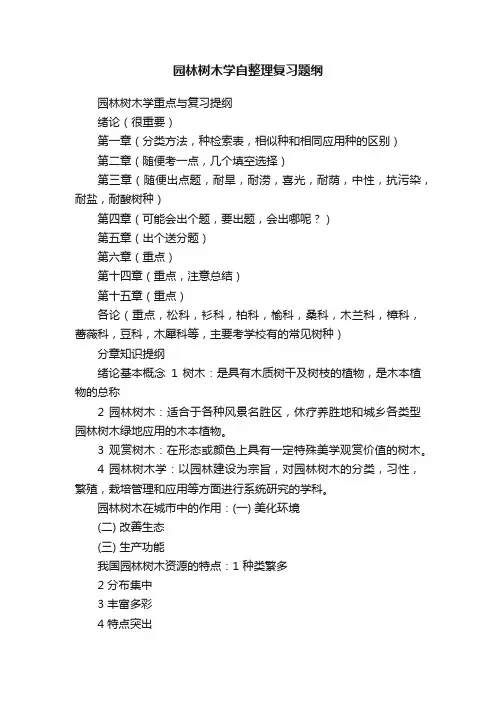 园林树木学自整理复习题纲

园林树木学重点与复习提纲

绪论（很重要）

第一章（分类方法，种检索表，相似种和相同应用种的区别）

第二章（随便考一点，几个填空选择）

第三章（随便出点题，耐旱，耐涝，喜光，耐荫，中性，抗污染，耐盐，耐酸树种）

第四章（可能会出个题，要出题，会出哪呢？）

第五章（出个送分题）

第六章（重点）

第十四章（重点，注意总结）

第十五章（重点）

各论（重点，松科，杉科，柏科，榆科，桑科，木兰科，樟科，蔷薇科，豆科，木犀科等，主要考学校有的常见树种）

分章知识提纲

绪论基本概念 1 树木：是具有木质树干及树枝的植物，是木本植物的总称

2 园林树木：适合于各种风景名胜区，休疗养胜地和城乡各类型园林树木绿地应用的木本植物。

3 观赏树木：在形态或颜色上具有一定特殊美学观赏价值的树木。

4 园林树木学：以园林建设为宗旨，对园林树木的分类，习性，繁殖，栽培管理和应用等方面进行系统研究的学科。

园林树木在城市中的作用：(一) 美化环境

(二) 改善生态

(三) 生产功能

我国园林树木资源的特点：1 种类繁多

2 分布集中

3 丰富多彩

4 特点突出